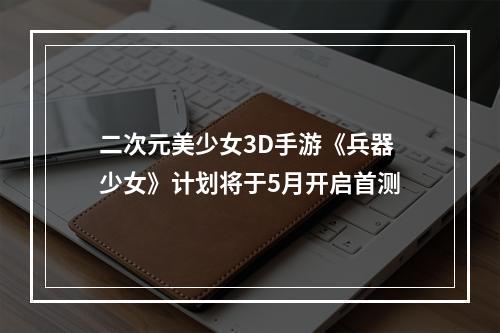 二次元美少女3D手游《兵器少女》计划将于5月开启首测